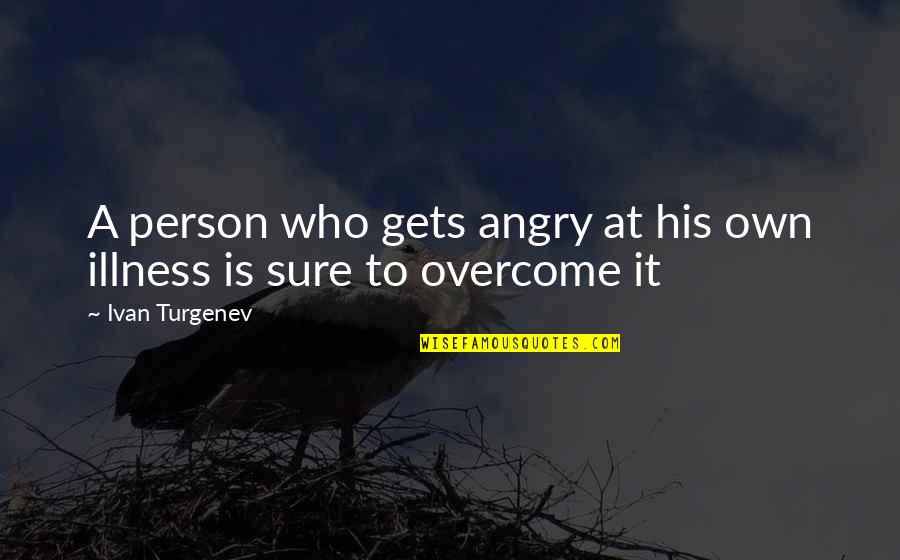 A person who gets angry at his own illness is sure to overcome it

~ Ivan Turgenev

WISEFAMOUSQUOTES.COM